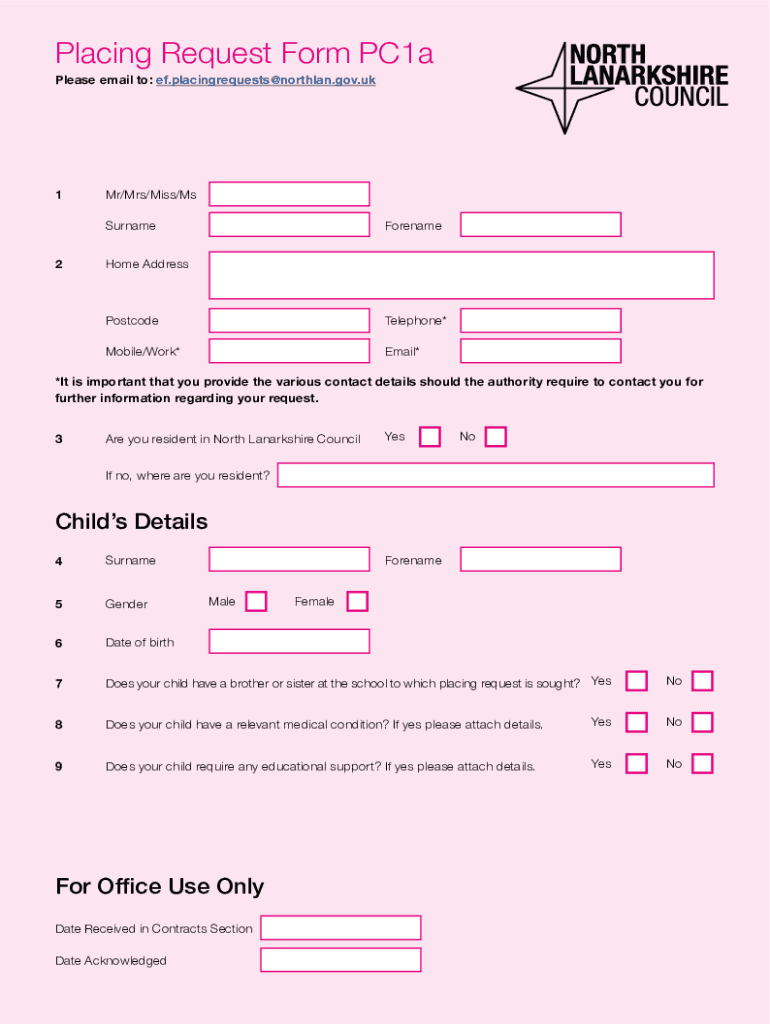 Placing Request Form PC1a
Please email to: ef.placingrequests@northlan.gov.uk

NORTH LANARKSHIRE COUNCIL

1 Mr/Mrs/Miss/Ms

Surname Forename

2 Home Address

Postcode Telephone*

Mobile/Work* Email*

*It is important that you provide the various contact details should the authority require to contact you for further information regarding your request.

3 Are you resident in North Lanarkshire Council Yes No

If no, where are you resident?

Child's Details

4 Surname Forename

5 Gender Male Female

6 Date of birth

7 Does your child have a brother or sister at the school to which placing request is sought? Yes No

8 Does your child have a relevant medical condition? If yes please attach details. Yes No

9 Does your child require any educational support? If yes please attach details. Yes No

For Office Use Only

Date Received in Contracts Section

Date Acknowledged